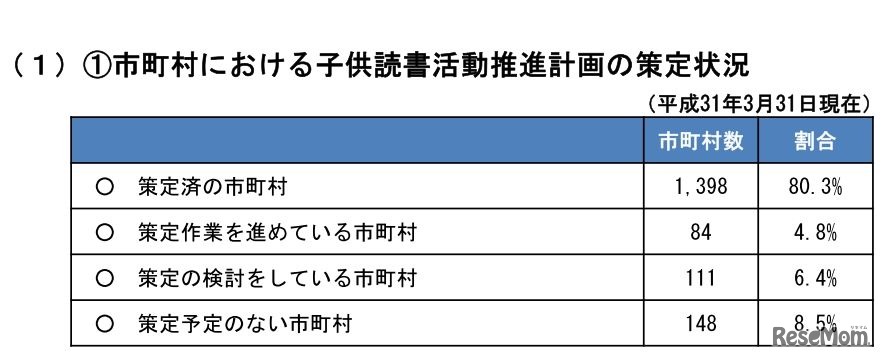 （１）①市町村における子供読書活動推進計画の策定状況

（平成31年3月31日現在）

|  | 市町村数 | 割合 |
|---|---|---|
| ○　策定済の市町村 | 1,398 | 80.3% |
| ○　策定作業を進めている市町村 | 84 | 4.8% |
| ○　策定の検討をしている市町村 | 111 | 6.4% |
| ○　策定予定のない市町村 | 148 | 8.5% |

ReseMom